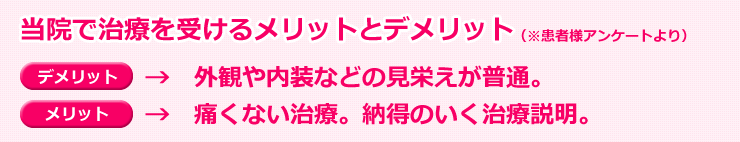 当院で治療を受けるメリットとデメリット（※患者様アンケートより）

デメリット → 外観や内装などの見栄えが普通。

メリット → 痛くない治療。納得のいく治療説明。